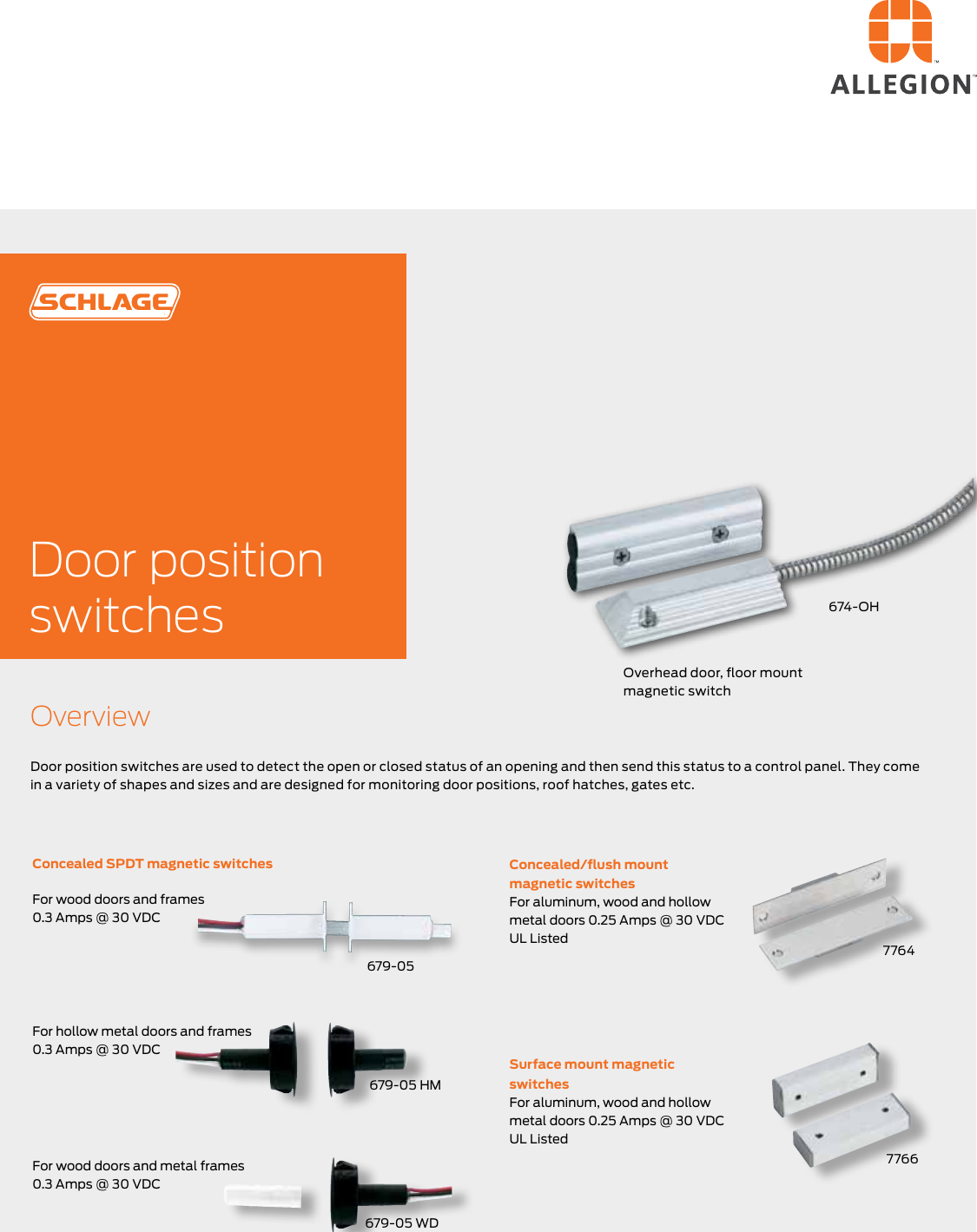 ALLEGION™

SCHLAGE

Door position switches

674-OH

Overhead door, floor mount magnetic switch

Overview

Door position switches are used to detect the open or closed status of an opening and then send this status to a control panel. They come in a variety of shapes and sizes and are designed for monitoring door positions, roof hatches, gates etc.

Concealed SPDT magnetic switches

For wood doors and frames
0.3 Amps @ 30 VDC

679-05

For hollow metal doors and frames
0.3 Amps @ 30 VDC

679-05 HM

For wood doors and metal frames
0.3 Amps @ 30 VDC

679-05 WD

Concealed/flush mount magnetic switches
For aluminum, wood and hollow metal doors 0.25 Amps @ 30 VDC
UL Listed

7764

Surface mount magnetic switches
For aluminum, wood and hollow metal doors 0.25 Amps @ 30 VDC
UL Listed

7766